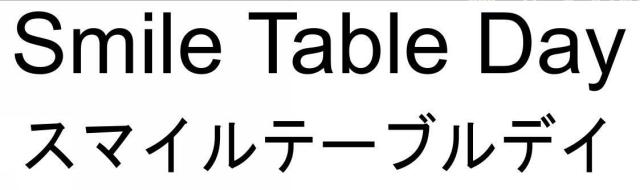 Smile Table Day
スマイルテーブルデイ